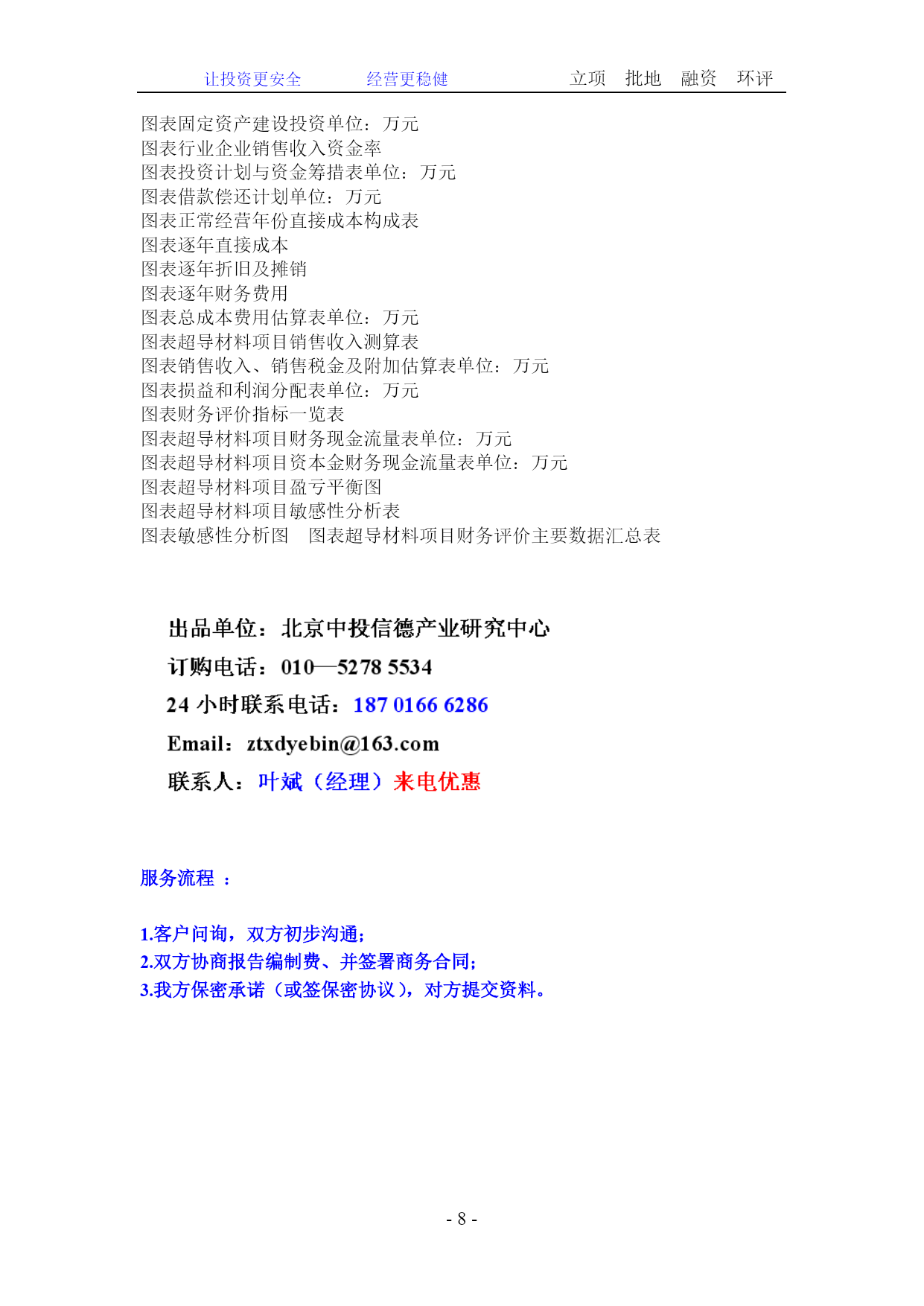 让投资更安全　　经营更稳健　　立项　批地　融资　环评

图表固定资产建设投资单位：万元
图表行业企业销售收入资金率
图表投资计划与资金筹措表单位：万元
图表借款偿还计划单位：万元
图表正常经营年份直接成本构成表
图表逐年直接成本
图表逐年折旧及摊销
图表逐年财务费用
图表总成本费用估算表单位：万元
图表超导材料项目销售收入测算表
图表销售收入、销售税金及附加估算表单位：万元
图表损益和利润分配表单位：万元
图表财务评价指标一览表
图表超导材料项目财务现金流量表单位：万元
图表超导材料项目资本金财务现金流量表单位：万元
图表超导材料项目盈亏平衡图
图表超导材料项目敏感性分析表
图表敏感性分析图　图表超导材料项目财务评价主要数据汇总表

出品单位：北京中投信德产业研究中心
订购电话：010—5278 5534
24 小时联系电话：187 0166 6286
Email：ztxdyebin@163.com
联系人：叶斌（经理）来电优惠

服务流程 ：

1.客户问询，双方初步沟通；
2.双方协商报告编制费、并签署商务合同；
3.我方保密承诺（或签保密协议），对方提交资料。

- 8 -